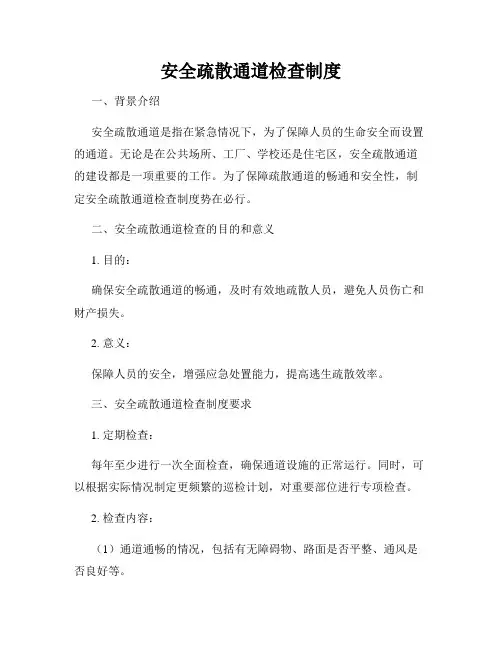 安全疏散通道检查制度

一、背景介绍

安全疏散通道是指在紧急情况下，为了保障人员的生命安全而设置的通道。无论是在公共场所、工厂、学校还是住宅区，安全疏散通道的建设都是一项重要的工作。为了保障疏散通道的畅通和安全性，制定安全疏散通道检查制度势在必行。

二、安全疏散通道检查的目的和意义

1. 目的：

确保安全疏散通道的畅通，及时有效地疏散人员，避免人员伤亡和财产损失。

2. 意义：

保障人员的安全，增强应急处置能力，提高逃生疏散效率。

三、安全疏散通道检查制度要求

1. 定期检查：

每年至少进行一次全面检查，确保通道设施的正常运行。同时，可以根据实际情况制定更频繁的巡检计划，对重要部位进行专项检查。

2. 检查内容：

（1）通道通畅的情况，包括有无障碍物、路面是否平整、通风是否良好等。